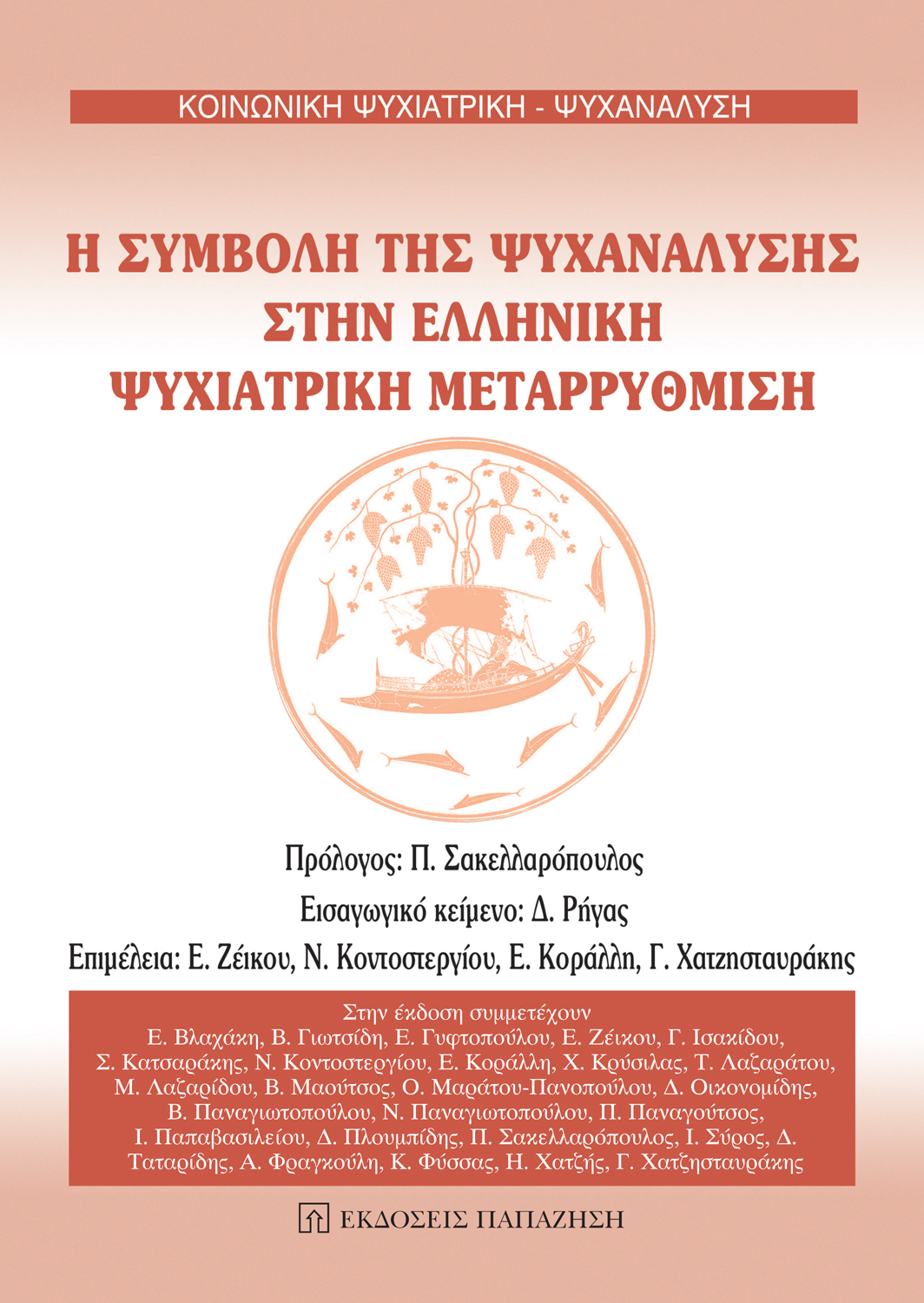 ΚΟΙΝΩΝΙΚΗ ΨΥΧΙΑΤΡΙΚΗ - ΨΥΧΑΝΑΛΥΣΗ

Η ΣΥΜΒΟΛΗ ΤΗΣ ΨΥΧΑΝΑΛΥΣΗΣ ΣΤΗΝ ΕΛΛΗΝΙΚΗ ΨΥΧΙΑΤΡΙΚΗ ΜΕΤΑΡΡΥΘΜΙΣΗ

Πρόλογος: Π. Σακελλαρόπουλος

Εισαγωγικό κείμενο: Δ. Ρήγας

Επιμέλεια: Ε. Ζέικου, Ν. Κοντοστεργίου, Ε. Κοράλλη, Γ. Χατζησταυράκης

Στην έκδοση συμμετέχουν
Ε. Βλαχάκη, Β. Γιωτσίδη, Ε. Γυφτοπούλου, Ε. Ζέικου, Γ. Ισακίδου, Σ. Κατσαράκης, Ν. Κοντοστεργίου, Ε. Κοράλλη, Χ. Κρύσιλας, Τ. Λαζαράτου, Μ. Λαζαρίδου, Β. Μαούτσος, Ο. Μαράτου-Πανοπούλου, Δ. Οικονομίδης, Β. Παναγιωτοπούλου, Ν. Παναγιωτοπούλου, Π. Παναγούτσος, Ι. Παπαβασιλείου, Δ. Πλουμπίδης, Π. Σακελλαρόπουλος, Ι. Σύρος, Δ. Ταταρίδης, Α. Φραγκούλη, Κ. Φύσσας, Η. Χατζής, Γ. Χατζησταυράκης

ΕΚΔΟΣΕΙΣ ΠΑΠΑΖΗΣΗ